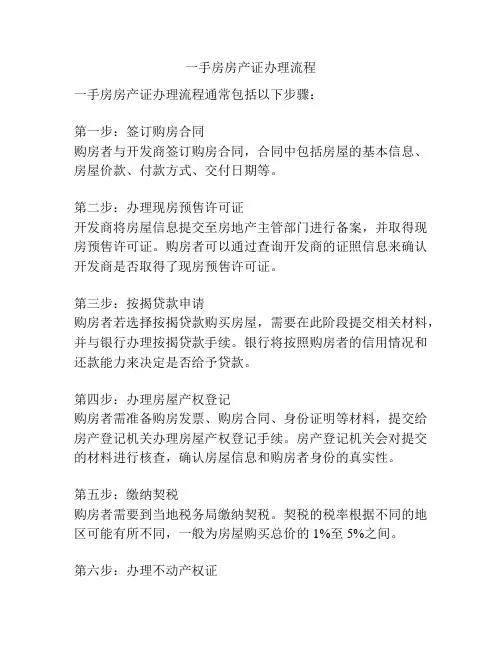 一手房房产证办理流程

一手房房产证办理流程通常包括以下步骤：

第一步：签订购房合同
购房者与开发商签订购房合同，合同中包括房屋的基本信息、房屋价款、付款方式、交付日期等。

第二步：办理现房预售许可证
开发商将房屋信息提交至房地产主管部门进行备案，并取得现房预售许可证。购房者可以通过查询开发商的证照信息来确认开发商是否取得了现房预售许可证。

第三步：按揭贷款申请
购房者若选择按揭贷款购买房屋，需要在此阶段提交相关材料，并与银行办理按揭贷款手续。银行将按照购房者的信用情况和还款能力来决定是否给予贷款。

第四步：办理房屋产权登记
购房者需准备购房发票、购房合同、身份证明等材料，提交给房产登记机关办理房屋产权登记手续。房产登记机关会对提交的材料进行核查，确认房屋信息和购房者身份的真实性。

第五步：缴纳契税
购房者需要到当地税务局缴纳契税。契税的税率根据不同的地区可能有所不同，一般为房屋购买总价的 1%至 5%之间。

第六步：办理不动产权证